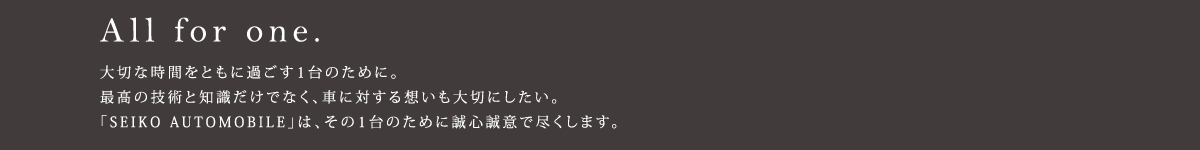 All for one.

大切な時間をともに過ごす1台のために。
最高の技術と知識だけでなく、車に対する想いも大切にしたい。
「SEIKO AUTOMOBILE」は、その1台のために誠心誠意で尽くします。